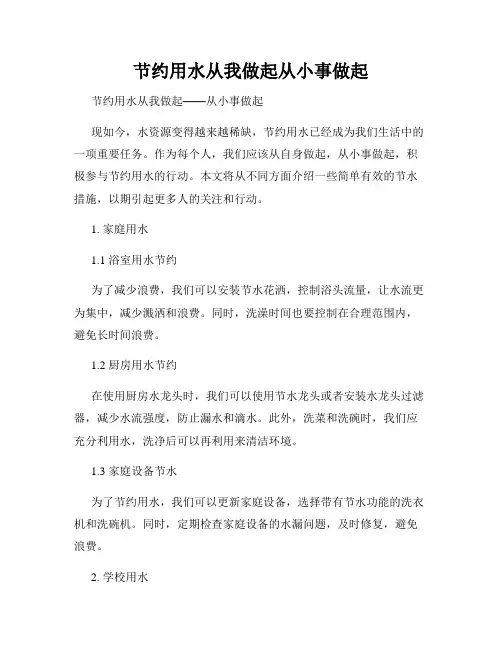 节约用水从我做起从小事做起

节约用水从我做起——从小事做起

现如今，水资源变得越来越稀缺，节约用水已经成为我们生活中的一项重要任务。作为每个人，我们应该从自身做起，从小事做起，积极参与节约用水的行动。本文将从不同方面介绍一些简单有效的节水措施，以期引起更多人的关注和行动。

1. 家庭用水

1.1 浴室用水节约

为了减少浪费，我们可以安装节水花洒，控制浴头流量，让水流更为集中，减少溅洒和浪费。同时，洗澡时间也要控制在合理范围内，避免长时间浪费。

1.2 厨房用水节约

在使用厨房水龙头时，我们可以使用节水龙头或者安装水龙头过滤器，减少水流强度，防止漏水和滴水。此外，洗菜和洗碗时，我们应充分利用水，洗净后可以再利用来清洁环境。

1.3 家庭设备节水

为了节约用水，我们可以更新家庭设备，选择带有节水功能的洗衣机和洗碗机。同时，定期检查家庭设备的水漏问题，及时修复，避免浪费。

2. 学校用水